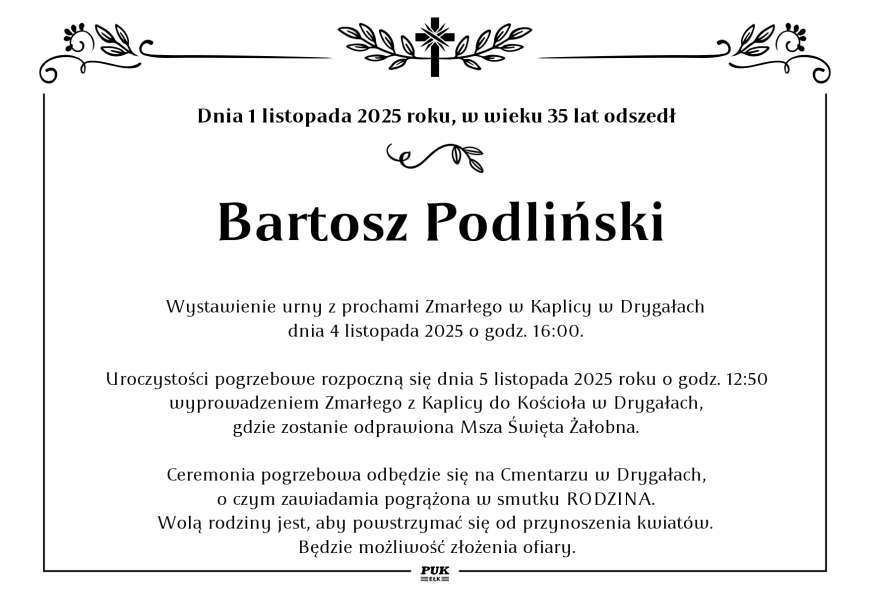 Dnia 1 listopada 2025 roku, w wieku 35 lat odszedł

Bartosz Podliński

Wystawienie urny z prochami Zmarłego w Kaplicy w Drygałach dnia 4 listopada 2025 o godz. 16:00.

Uroczystości pogrzebowe rozpoczną się dnia 5 listopada 2025 roku o godz. 12:50 wyprowadzeniem Zmarłego z Kaplicy do Kościoła w Drygałach, gdzie zostanie odprawiona Msza Święta Żałobna.

Ceremonia pogrzebowa odbędzie się na Cmentarzu w Drygałach, o czym zawiadamia pogrążona w smutku RODZINA. Wolą rodziny jest, aby powstrzymać się od przynoszenia kwiatów. Będzie możliwość złożenia ofiary.

PUK
EŁK